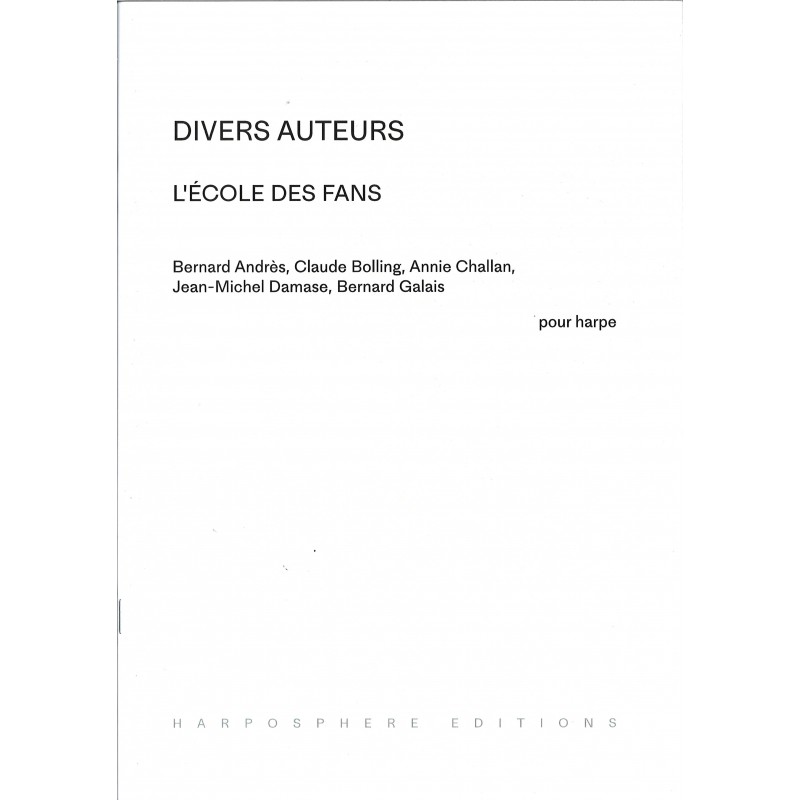 DIVERS AUTEURS

L'ÉCOLE DES FANS

Bernard Andrès, Claude Bolling, Annie Challan, Jean-Michel Damase, Bernard Galais

pour harpe

HARPOSPHERE EDITIONS